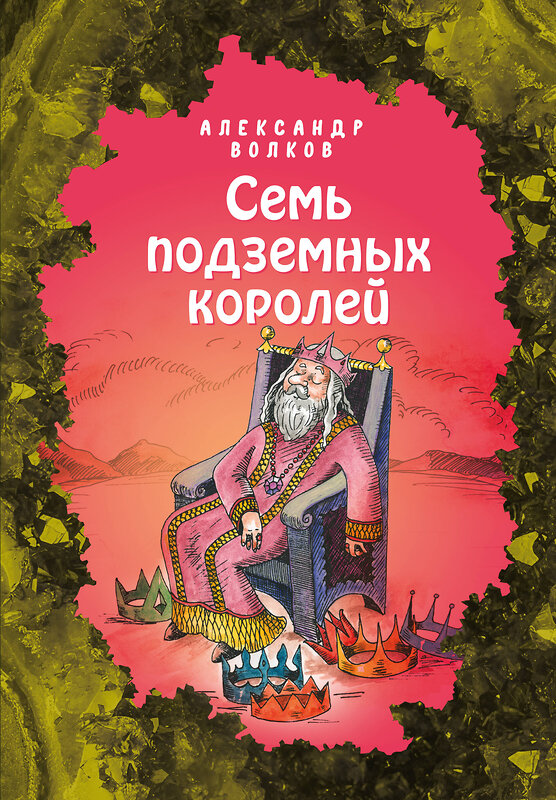 АЛЕКСАНДР ВОЛКОВ

Семь подземных королей